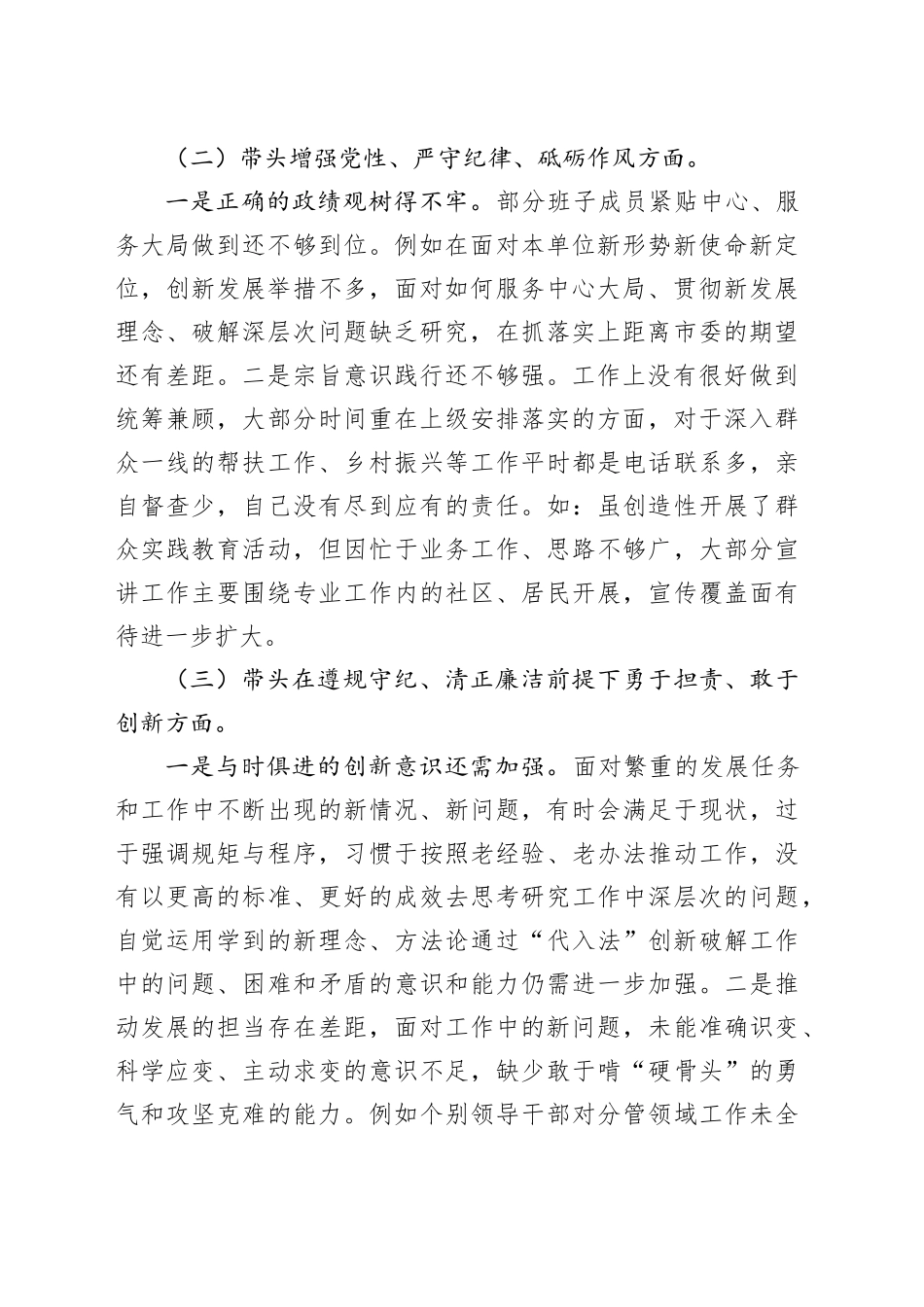 （二）带头增强党性、严守纪律、砥砺作风方面。

一是正确的政绩观树得不牢。部分班子成员紧贴中心、服务大局做到还不够到位。例如在面对本单位新形势新使命新定位，创新发展举措不多，面对如何服务中心大局、贯彻新发展理念、破解深层次问题缺乏研究，在抓落实上距离市委的期望还有差距。二是宗旨意识践行还不够强。工作上没有很好做到统筹兼顾，大部分时间重在上级安排落实的方面，对于深入群众一线的帮扶工作、乡村振兴等工作平时都是电话联系多，亲自督查少，自己没有尽到应有的责任。如：虽创造性开展了群众实践教育活动，但因忙于业务工作、思路不够广，大部分宣讲工作主要围绕专业工作内的社区、居民开展，宣传覆盖面有待进一步扩大。

（三）带头在遵规守纪、清正廉洁前提下勇于担责、敢于创新方面。

一是与时俱进的创新意识还需加强。面对繁重的发展任务和工作中不断出现的新情况、新问题，有时会满足于现状，过于强调规矩与程序，习惯于按照老经验、老办法推动工作，没有以更高的标准、更好的成效去思考研究工作中深层次的问题，自觉运用学到的新理念、方法论通过“代入法”创新破解工作中的问题、困难和矛盾的意识和能力仍需进一步加强。二是推动发展的担当存在差距，面对工作中的新问题，未能准确识变、科学应变、主动求变的意识不足，缺少敢于啃“硬骨头”的勇气和攻坚克难的能力。例如个别领导干部对分管领域工作未全